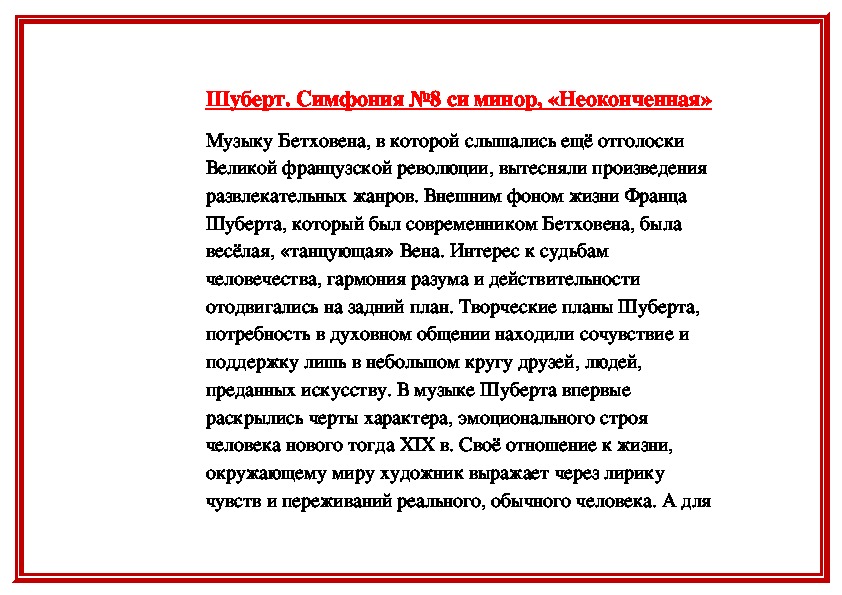 Шуберт. Симфония №8 си минор, «Неоконченная»

Музыку Бетховена, в которой слышались ещё отголоски Великой французской революции, вытесняли произведения развлекательных жанров. Внешним фоном жизни Франца Шуберта, который был современником Бетховена, была весёлая, «танцующая» Вена. Интерес к судьбам человечества, гармония разума и действительности отодвигались на задний план. Творческие планы Шуберта, потребность в духовном общении находили сочувствие и поддержку лишь в небольшом кругу друзей, людей, преданных искусству. В музыке Шуберта впервые раскрылись черты характера, эмоционального строя человека нового тогда XIX в. Своё отношение к жизни, окружающему миру художник выражает через лирику чувств и переживаний реального, обычного человека. А для